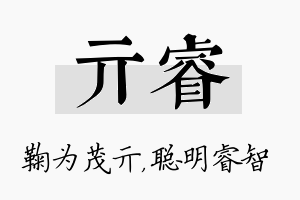 亓睿

鞠为茂亓，聪明睿智